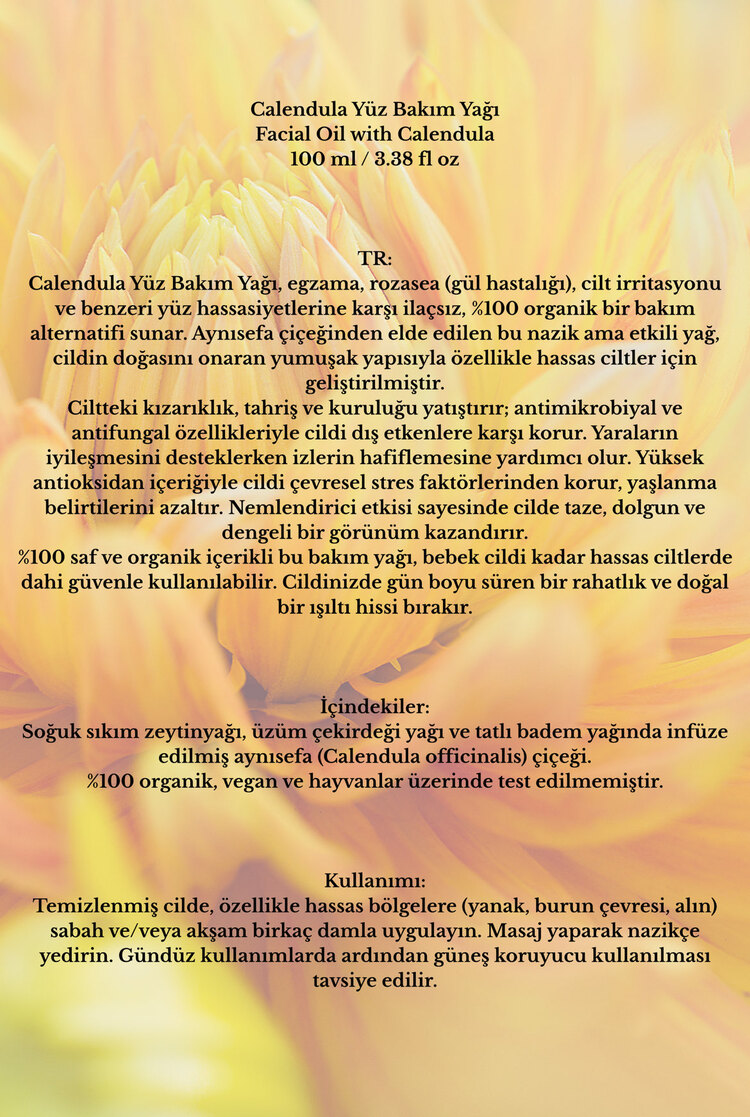 Calendula Yüz Bakım Yağı
Facial Oil with Calendula
100 ml / 3.38 fl oz

TR:
Calendula Yüz Bakım Yağı, egzama, rozasea (gül hastalığı), cilt irritasyonu ve benzeri yüz hassasiyetlerine karşı ilaçsız, %100 organik bir bakım alternatifi sunar. Aynısefa çiçeğinden elde edilen bu nazik ama etkili yağ, cildin doğasını onaran yumuşak yapısıyla özellikle hassas ciltler için geliştirilmiştir.
Ciltteki kızarıklık, tahriş ve kuruluğu yatıştırır; antimikrobiyal ve antifungal özellikleriyle cildi dış etkenlere karşı korur. Yaraların iyileşmesini desteklerken izlerin hafiflemesine yardımcı olur. Yüksek antioksidan içeriğiyle cildi çevresel stres faktörlerinden korur, yaşlanma belirtilerini azaltır. Nemlendirici etkisi sayesinde cilde taze, dolgun ve dengeli bir görünüm kazandırır.
%100 saf ve organik içerikli bu bakım yağı, bebek cildi kadar hassas ciltlerde dahi güvenle kullanılabilir. Cildinizde gün boyu süren bir rahatlık ve doğal bir ışıltı hissi bırakır.

İçindekiler:
Soğuk sıkım zeytinyağı, üzüm çekirdeği yağı ve tatlı badem yağında infüze edilmiş aynısefa (Calendula officinalis) çiçeği.
%100 organik, vegan ve hayvanlar üzerinde test edilmemiştir.

Kullanımı:
Temizlenmiş cilde, özellikle hassas bölgelere (yanak, burun çevresi, alın) sabah ve/veya akşam birkaç damla uygulayın. Masaj yaparak nazikçe yedirin. Gündüz kullanımlarda ardından güneş koruyucu kullanılması tavsiye edilir.